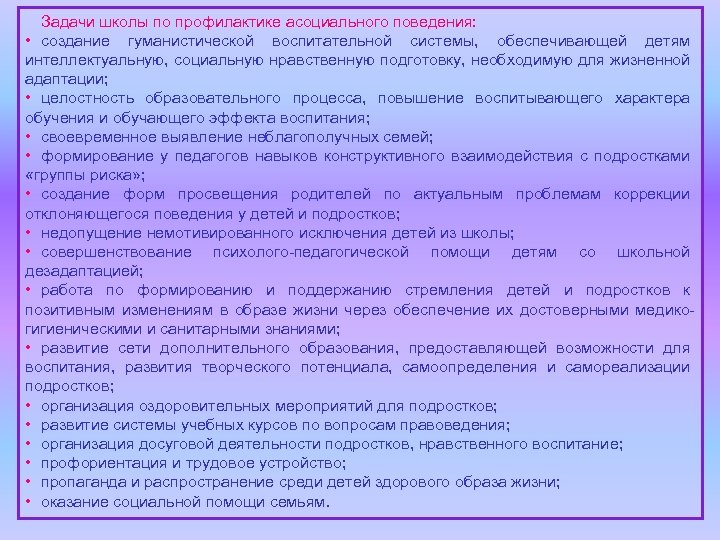 Задачи школы по профилактике асоциального поведения:

• создание гуманистической воспитательной системы, обеспечивающей детям интеллектуальную, социальную нравственную подготовку, необходимую для жизненной адаптации;
• целостность образовательного процесса, повышение воспитывающего характера обучения и обучающего эффекта воспитания;
• своевременное выявление неблагополучных семей;
• формирование у педагогов навыков конструктивного взаимодействия с подростками «группы риска»;
• создание форм просвещения родителей по актуальным проблемам коррекции отклоняющегося поведения у детей и подростков;
• недопущение немотивированного исключения детей из школы;
• совершенствование психолого-педагогической помощи детям со школьной дезадаптацией;
• работа по формированию и поддержанию стремления детей и подростков к позитивным изменениям в образе жизни через обеспечение их достоверными медико-гигиеническими и санитарными знаниями;
• развитие сети дополнительного образования, предоставляющей возможности для воспитания, развития творческого потенциала, самоопределения и самореализации подростков;
• организация оздоровительных мероприятий для подростков;
• развитие системы учебных курсов по вопросам правоведения;
• организация досуговой деятельности подростков, нравственного воспитание;
• профориентация и трудовое устройство;
• пропаганда и распространение среди детей здорового образа жизни;
• оказание социальной помощи семьям.